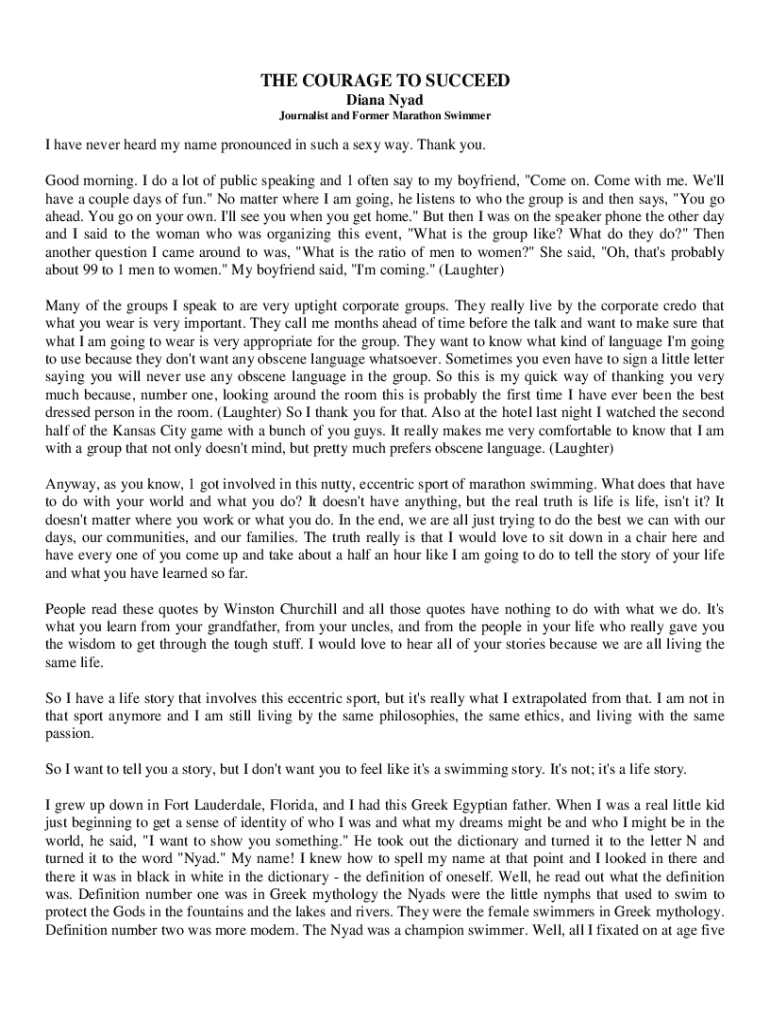 THE COURAGE TO SUCCEED
Diana Nyad
Journalist and Former Marathon Swimmer

I have never heard my name pronounced in such a sexy way. Thank you.

Good morning. I do a lot of public speaking and 1 often say to my boyfriend, "Come on. Come with me. We'll have a couple days of fun." No matter where I am going, he listens to who the group is and then says, "You go ahead. You go on your own. I'll see you when you get home." But then I was on the speaker phone the other day and I said to the woman who was organizing this event, "What is the group like? What do they do?" Then another question I came around to was, "What is the ratio of men to women?" She said, "Oh, that's probably about 99 to 1 men to women." My boyfriend said, "I'm coming." (Laughter)

Many of the groups I speak to are very uptight corporate groups. They really live by the corporate credo that what you wear is very important. They call me months ahead of time before the talk and want to make sure that what I am going to wear is very appropriate for the group. They want to know what kind of language I'm going to use because they don't want any obscene language whatsoever. Sometimes you even have to sign a little letter saying you will never use any obscene language in the group. So this is my quick way of thanking you very much because, number one, looking around the room this is probably the first time I have ever been the best dressed person in the room. (Laughter) So I thank you for that. Also at the hotel last night I watched the second half of the Kansas City game with a bunch of you guys. It really makes me very comfortable to know that I am with a group that not only doesn't mind, but pretty much prefers obscene language. (Laughter)

Anyway, as you know, 1 got involved in this nutty, eccentric sport of marathon swimming. What does that have to do with your world and what you do? It doesn't have anything, but the real truth is life is life, isn't it? It doesn't matter where you work or what you do. In the end, we are all just trying to do the best we can with our days, our communities, and our families. The truth really is that I would love to sit down in a chair here and have every one of you come up and take about a half an hour like I am going to do to tell the story of your life and what you have learned so far.

People read these quotes by Winston Churchill and all those quotes have nothing to do with what we do. It's what you learn from your grandfather, from your uncles, and from the people in your life who really gave you the wisdom to get through the tough stuff. I would love to hear all of your stories because we are all living the same life.

So I have a life story that involves this eccentric sport, but it's really what I extrapolated from that. I am not in that sport anymore and I am still living by the same philosophies, the same ethics, and living with the same passion.

So I want to tell you a story, but I don't want you to feel like it's a swimming story. It's not; it's a life story.

I grew up down in Fort Lauderdale, Florida, and I had this Greek Egyptian father. When I was a real little kid just beginning to get a sense of identity of who I was and what my dreams might be and who I might be in the world, he said, "I want to show you something." He took out the dictionary and turned it to the letter N and turned it to the word "Nyad." My name! I knew how to spell my name at that point and I looked in there and there it was in black in white in the dictionary - the definition of oneself. Well, he read out what the definition was. Definition number one was in Greek mythology the Nyads were the little nymphs that used to swim to protect the Gods in the fountains and the lakes and rivers. They were the female swimmers in Greek mythology. Definition number two was more modem. The Nyad was a champion swimmer. Well, all I fixated on at age five